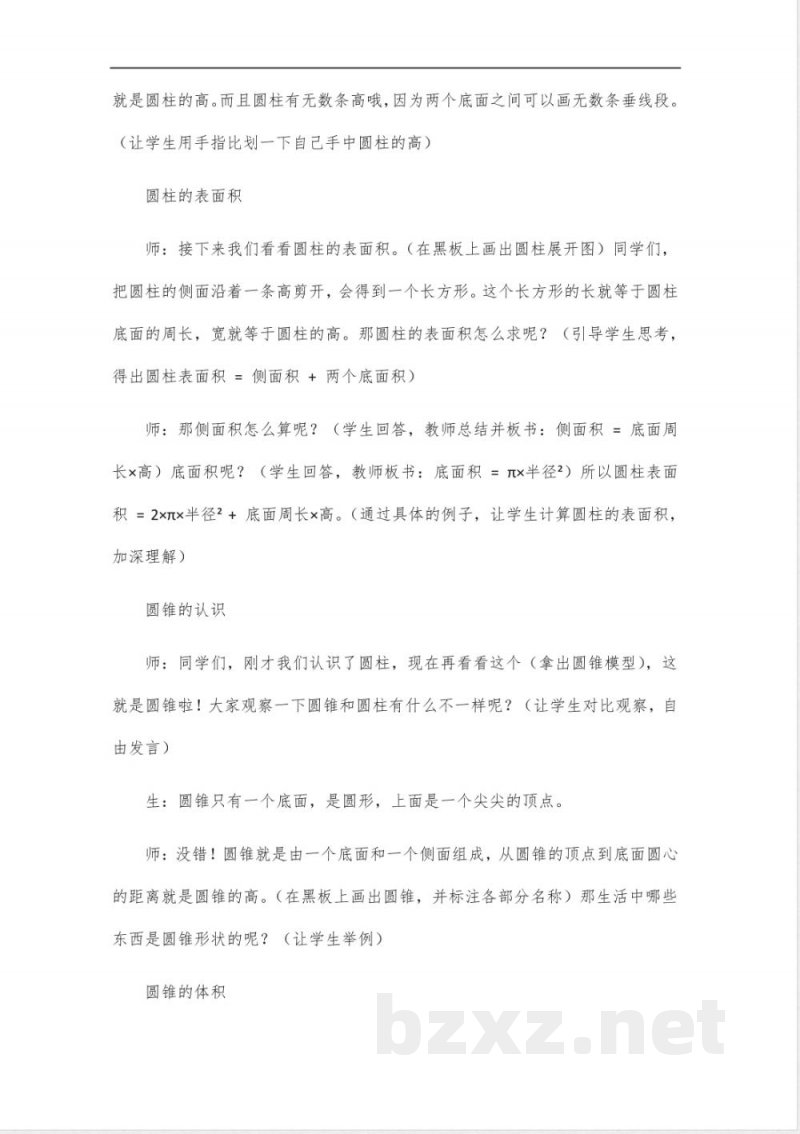 就是圆柱的高。而且圆柱有无数条高哦，因为两个底面之间可以画无数条垂线段。（让学生用手指比划一下自己手中圆柱的高）

圆柱的表面积

师：接下来我们看看圆柱的表面积。（在黑板上画出圆柱展开图）同学们，把圆柱的侧面沿着一条高剪开，会得到一个长方形。这个长方形的长就等于圆柱底面的周长，宽就等于圆柱的高。那圆柱的表面积怎么求呢？（引导学生思考，得出圆柱表面积 = 侧面积 + 两个底面积）

师：那侧面积怎么算呢？（学生回答，教师总结并板书：侧面积 = 底面周长×高）底面积呢？（学生回答，教师板书：底面积 = π×半径²）所以圆柱表面积 = 2×π×半径² + 底面周长×高。（通过具体的例子，让学生计算圆柱的表面积，加深理解）

圆锥的认识

师：同学们，刚才我们认识了圆柱，现在再看看这个（拿出圆锥模型），这就是圆锥啦！大家观察一下圆锥和圆柱有什么不一样呢？（让学生对比观察，自由发言）

生：圆锥只有一个底面，是圆形，上面是一个尖尖的顶点。

师：没错！圆锥就是由一个底面和一个侧面组成，从圆锥的顶点到底面圆心的距离就是圆锥的高。（在黑板上画出圆锥，并标注各部分名称）那生活中哪些东西是圆锥形状的呢？（让学生举例）

圆锥的体积

bzxz.net